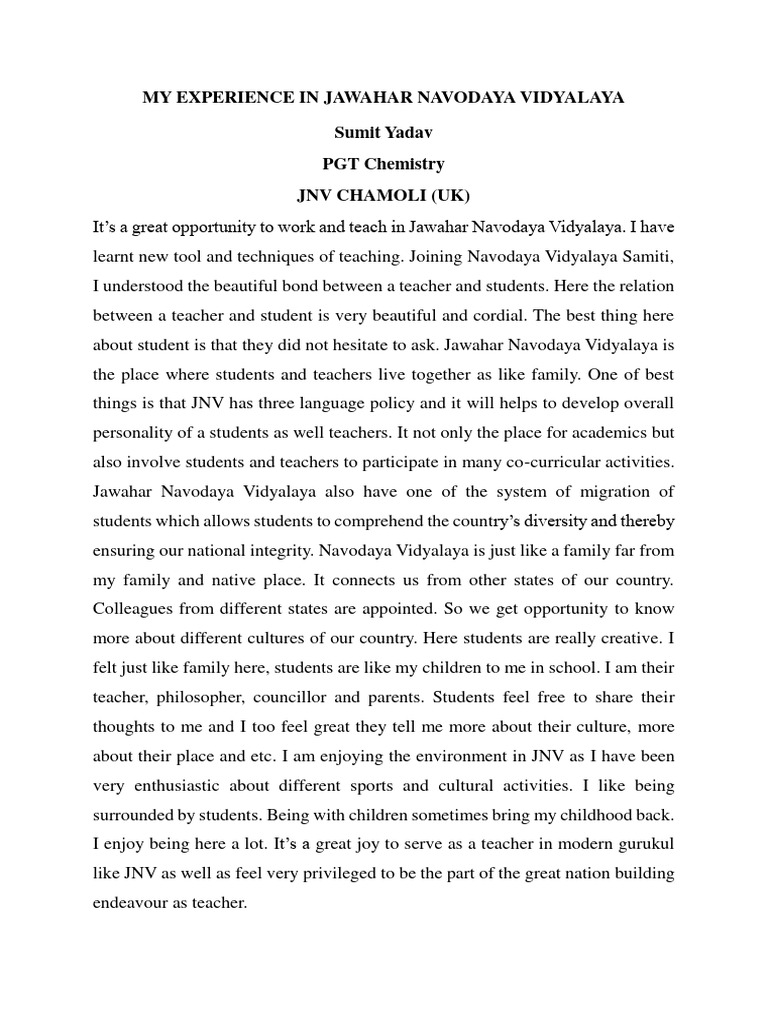 MY EXPERIENCE IN JAWAHAR NAVODAYA VIDYALAYA

Sumit Yadav

PGT Chemistry

JNV CHAMOLI (UK)

It's a great opportunity to work and teach in Jawahar Navodaya Vidyalaya. I have learnt new tool and techniques of teaching. Joining Navodaya Vidyalaya Samiti, I understood the beautiful bond between a teacher and students. Here the relation between a teacher and student is very beautiful and cordial. The best thing here about student is that they did not hesitate to ask. Jawahar Navodaya Vidyalaya is the place where students and teachers live together as like family. One of best things is that JNV has three language policy and it will helps to develop overall personality of a students as well teachers. It not only the place for academics but also involve students and teachers to participate in many co-curricular activities. Jawahar Navodaya Vidyalaya also have one of the system of migration of students which allows students to comprehend the country's diversity and thereby ensuring our national integrity. Navodaya Vidyalaya is just like a family far from my family and native place. It connects us from other states of our country. Colleagues from different states are appointed. So we get opportunity to know more about different cultures of our country. Here students are really creative. I felt just like family here, students are like my children to me in school. I am their teacher, philosopher, councillor and parents. Students feel free to share their thoughts to me and I too feel great they tell me more about their culture, more about their place and etc. I am enjoying the environment in JNV as I have been very enthusiastic about different sports and cultural activities. I like being surrounded by students. Being with children sometimes bring my childhood back. I enjoy being here a lot. It's a great joy to serve as a teacher in modern gurukul like JNV as well as feel very privileged to be the part of the great nation building endeavour as teacher.